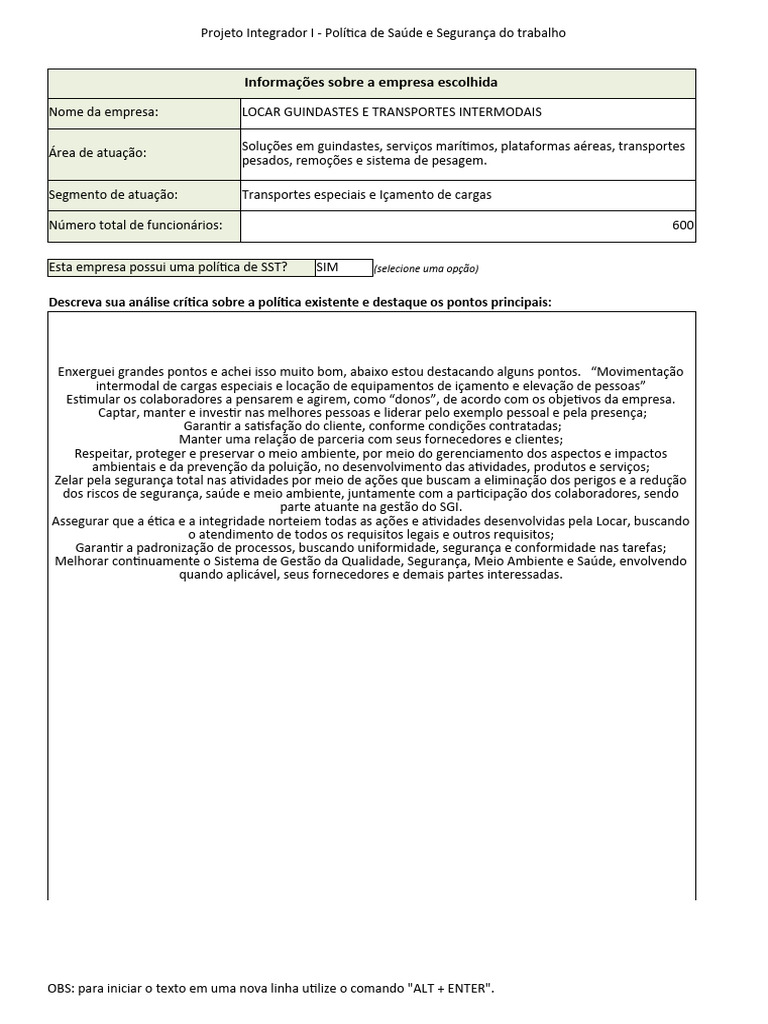 Projeto Integrador I - Política de Saúde e Segurança do trabalho

| Informações sobre a empresa escolhida | |
|---|---|
| Nome da empresa: | LOCAR GUINDASTES E TRANSPORTES INTERMODAIS |
| Área de atuação: | Soluções em guindastes, serviços marítimos, plataformas aéreas, transportes pesados, remoções e sistema de pesagem. |
| Segmento de atuação: | Transportes especiais e Içamento de cargas |
| Número total de funcionários: | 600 |

Esta empresa possui uma política de SST? SIM (selecione uma opção)

Descreva sua análise crítica sobre a política existente e destaque os pontos principais:

Enxerguei grandes pontos e achei isso muito bom, abaixo estou destacando alguns pontos. “Movimentação intermodal de cargas especiais e locação de equipamentos de içamento e elevação de pessoas”
Estimular os colaboradores a pensarem e agirem, como “donos”, de acordo com os objetivos da empresa.
Captar, manter e investir nas melhores pessoas e liderar pelo exemplo pessoal e pela presença;
Garantir a satisfação do cliente, conforme condições contratadas;
Manter uma relação de parceria com seus fornecedores e clientes;
Respeitar, proteger e preservar o meio ambiente, por meio do gerenciamento dos aspectos e impactos ambientais e da prevenção da poluição, no desenvolvimento das atividades, produtos e serviços;
Zelar pela segurança total nas atividades por meio de ações que buscam a eliminação dos perigos e a redução dos riscos de segurança, saúde e meio ambiente, juntamente com a participação dos colaboradores, sendo parte atuante na gestão do SGI.
Assegurar que a ética e a integridade norteiem todas as ações e atividades desenvolvidas pela Locar, buscando o atendimento de todos os requisitos legais e outros requisitos;
Garantir a padronização de processos, buscando uniformidade, segurança e conformidade nas tarefas;
Melhorar continuamente o Sistema de Gestão da Qualidade, Segurança, Meio Ambiente e Saúde, envolvendo quando aplicável, seus fornecedores e demais partes interessadas.

OBS: para iniciar o texto em uma nova linha utilize o comando "ALT + ENTER".